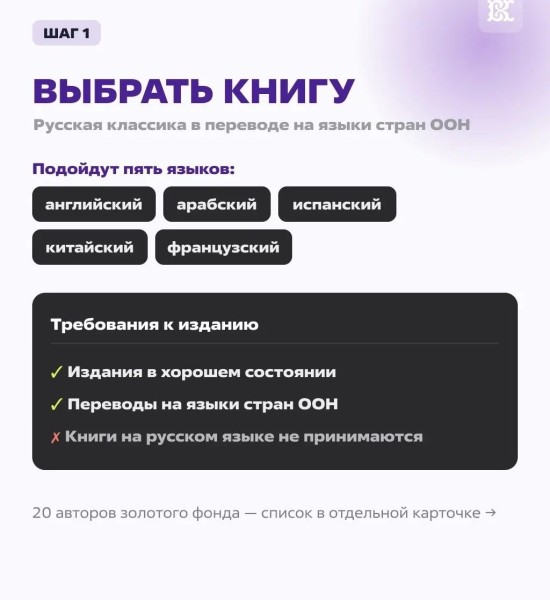 ШАГ 1

ВЫБРАТЬ КНИГУ

Русская классика в переводе на языки стран ООН

Подойдут пять языков:

английский

арабский

испанский

китайский

французский

Требования к изданию

✓ Издания в хорошем состоянии

✓ Переводы на языки стран ООН

✗ Книги на русском языке не принимаются

20 авторов золотого фонда — список в отдельной карточке →